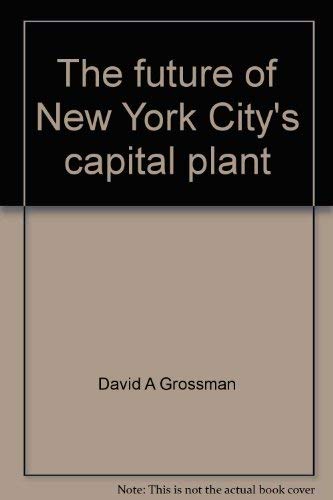 The future of New York City's capital plant

David A Grossman

Note: This is not the actual book cover